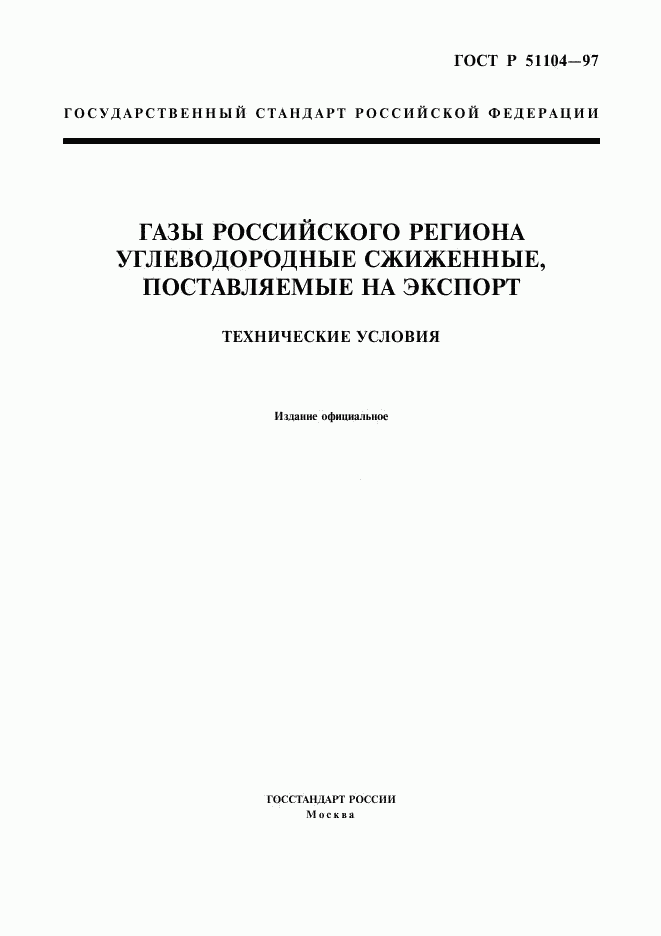 ГОСТ Р 51104—97

ГОСУДАРСТВЕННЫЙ СТАНДАРТ РОССИЙСКОЙ ФЕДЕРАЦИИ

ГАЗЫ РОССИЙСКОГО РЕГИОНА
УГЛЕВОДОРОДНЫЕ СЖИЖЕННЫЕ,
ПОСТАВЛЯЕМЫЕ НА ЭКСПОРТ

ТЕХНИЧЕСКИЕ УСЛОВИЯ

Издание официальное

ГОССТАНДАРТ РОССИИ
Москва